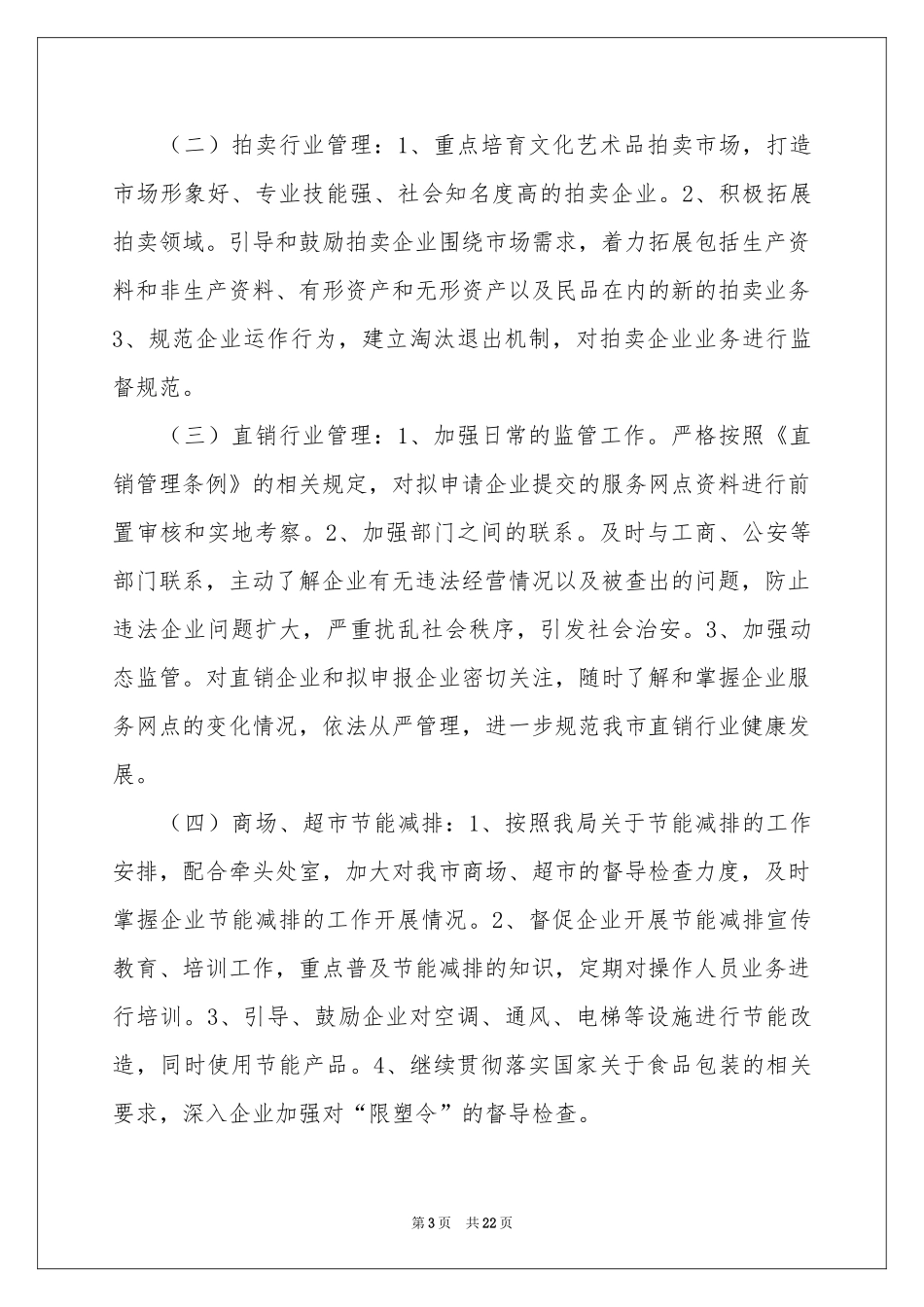 （二）拍卖行业管理：1、重点培育文化艺术品拍卖市场，打造市场形象好、专业技能强、社会知名度高的拍卖企业。2、积极拓展拍卖领域。引导和鼓励拍卖企业围绕市场需求，着力拓展包括生产资料和非生产资料、有形资产和无形资产以及民品在内的新的拍卖业务3、规范企业运作行为，建立淘汰退出机制，对拍卖企业业务进行监督规范。

（三）直销行业管理：1、加强日常的监管工作。严格按照《直销管理条例》的相关规定，对拟申请企业提交的服务网点资料进行前置审核和实地考察。2、加强部门之间的联系。及时与工商、公安等部门联系，主动了解企业有无违法经营情况以及被查出的问题，防止违法企业问题扩大，严重扰乱社会秩序，引发社会治安。3、加强动态监管。对直销企业和拟申报企业密切关注，随时了解和掌握企业服务网点的变化情况，依法从严管理，进一步规范我市直销行业健康发展。

（四）商场、超市节能减排：1、按照我局关于节能减排的工作安排，配合牵头处室，加大对我市商场、超市的督导检查力度，及时掌握企业节能减排的工作开展情况。2、督促企业开展节能减排宣传教育、培训工作，重点普及节能减排的知识，定期对操作人员业务进行培训。3、引导、鼓励企业对空调、通风、电梯等设施进行节能改造，同时使用节能产品。4、继续贯彻落实国家关于食品包装的相关要求，深入企业加强对“限塑令”的督导检查。

第3页 共22页